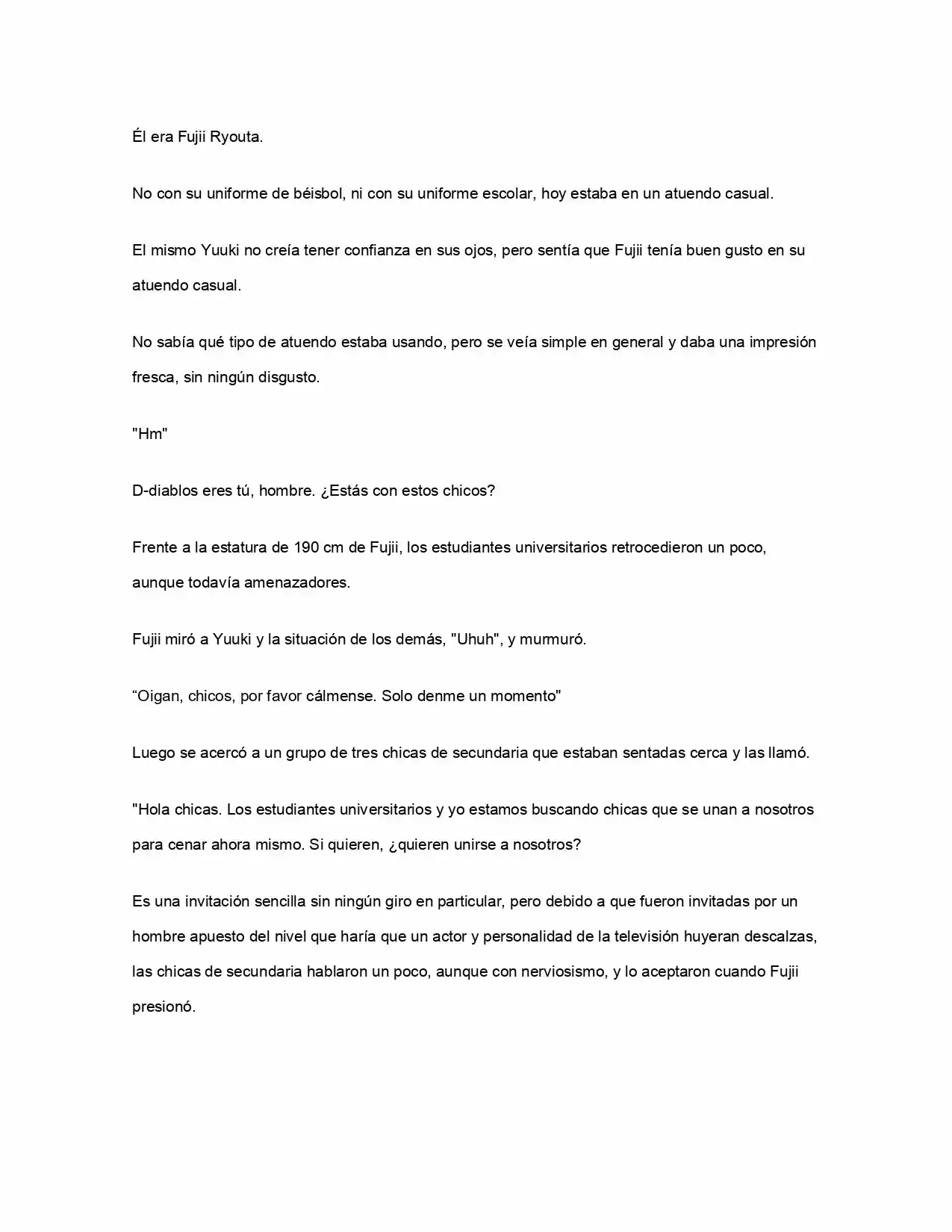 Él era Fujii Ryouta.

No con su uniforme de béisbol, ni con su uniforme escolar, hoy estaba en un atuendo casual.

El mismo Yuuki no creía tener confianza en sus ojos, pero sentía que Fujii tenía buen gusto en su atuendo casual.

No sabía qué tipo de atuendo estaba usando, pero se veía simple en general y daba una impresión fresca, sin ningún disgusto.

"Hm"

D-diablos eres tú, hombre. ¿Estás con estos chicos?

Frente a la estatura de 190 cm de Fujii, los estudiantes universitarios retrocedieron un poco, aunque todavía amenazadores.

Fujii miró a Yuuki y la situación de los demás, "Uhuh", y murmuró.

“Oigan, chicos, por favor cálmense. Solo denme un momento"

Luego se acercó a un grupo de tres chicas de secundaria que estaban sentadas cerca y las llamó.

"Hola chicas. Los estudiantes universitarios y yo estamos buscando chicas que se unan a nosotros para cenar ahora mismo. Si quieren, ¿quieren unirse a nosotros?

Es una invitación sencilla sin ningún giro en particular, pero debido a que fueron invitadas por un hombre apuesto del nivel que haría que un actor y personalidad de la televisión huyeran descalzas, las chicas de secundaria hablaron un poco, aunque con nerviosismo, y lo aceptaron cuando Fujii presionó.